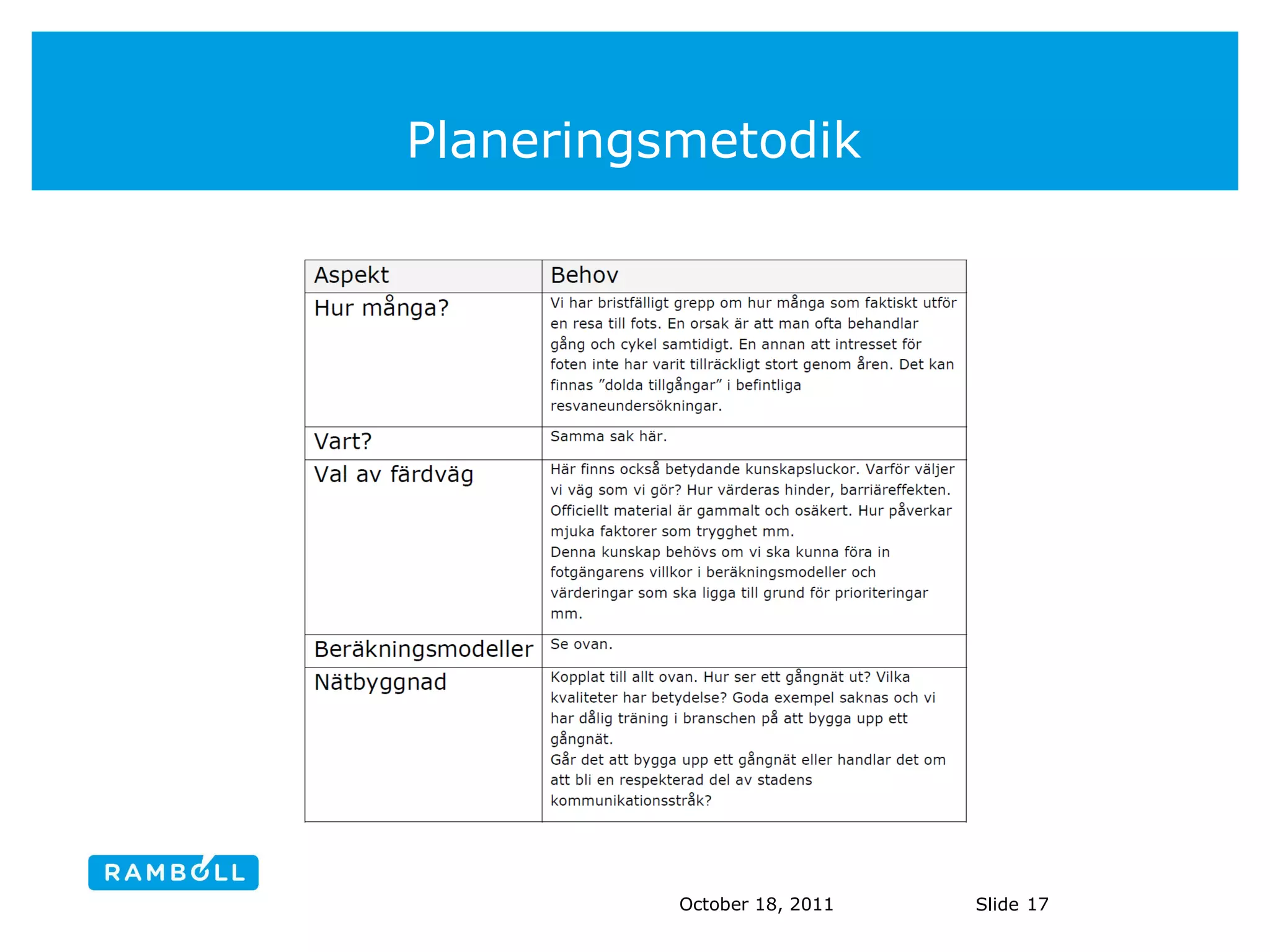 Planeringsmetodik

| Aspekt | Behov |
|---|---|
| Hur många? | Vi har bristfälligt grepp om hur många som faktiskt utför en resa till fots. En orsak är att man ofta behandlar gång och cykel samtidigt. En annan att intresset för foten inte har varit tillräckligt stort genom åren. Det kan finnas ”dolda tillgångar” i befintliga resvaneundersökningar. |
| Vart? | Samma sak här. |
| Val av färdväg | Här finns också betydande kunskapsluckor. Varför väljer vi väg som vi gör? Hur värderas hinder, barriäreffekten. Officiellt material är gammalt och osäkert. Hur påverkar mjuka faktorer som trygghet mm. Denna kunskap behövs om vi ska kunna föra in fotgängarens villkor i beräkningsmodeller och värderingar som ska ligga till grund för prioriteringar mm. |
| Beräkningsmodeller | Se ovan. |
| Nätbyggnad | Kopplat till allt ovan. Hur ser ett gångnät ut? Vilka kvaliteter har betydelse? Goda exempel saknas och vi har dålig träning i branschen på att bygga upp ett gångnät. Går det att bygga upp ett gångnät eller handlar det om att bli en respekterad del av stadens kommunikationsstråk? |

RAMBOLL

October 18, 2011

Slide 17